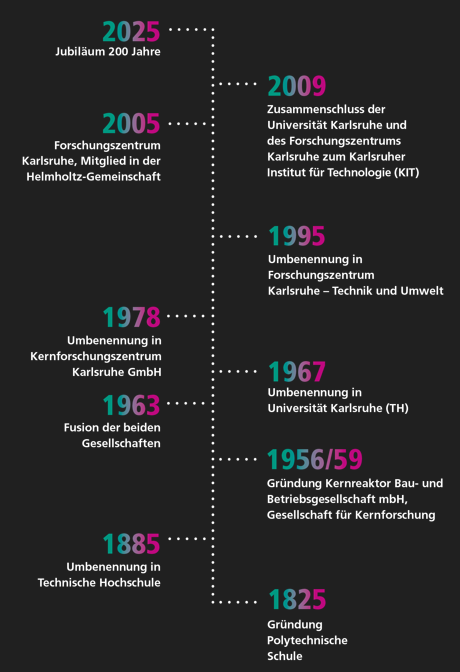 2025
Jubiläum 200 Jahre

2009
Zusammenschluss der Universität Karlsruhe und des Forschungszentrums Karlsruhe zum Karlsruher Institut für Technologie (KIT)

2005
Forschungszentrum Karlsruhe, Mitglied in der Helmholtz-Gemeinschaft

1995
Umbenennung in Forschungszentrum Karlsruhe – Technik und Umwelt

1978
Umbenennung in Kernforschungszentrum Karlsruhe GmbH

1967
Umbenennung in Universität Karlsruhe (TH)

1963
Fusion der beiden Gesellschaften

1956/59
Gründung Kernreaktor Bau- und Betriebsgesellschaft mbH, Gesellschaft für Kernforschung

1885
Umbenennung in Technische Hochschule

1825
Gründung Polytechnische Schule